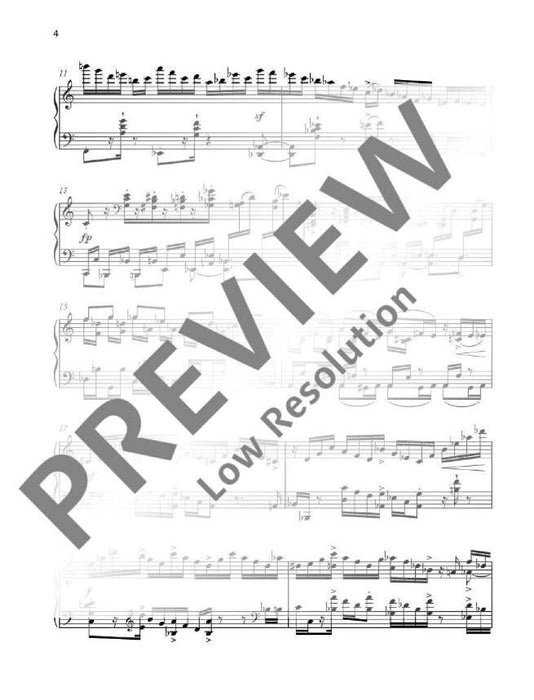 4

11

sf

13

fp

15

17

f

PREVIEW

Low Resolution